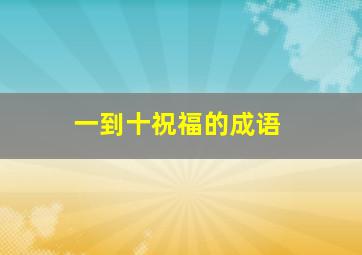 一到十祝福的成语